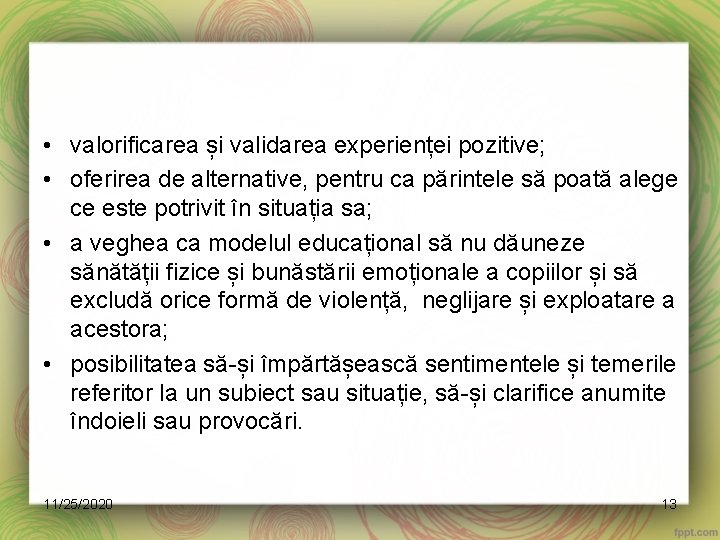 • valorificarea și validarea experienței pozitive;
• oferirea de alternative, pentru ca părintele să poată alege ce este potrivit în situația sa;
• a veghea ca modelul educațional să nu dăuneze sănătății fizice și bunăstării emoționale a copiilor și să excludă orice formă de violență, neglijare și exploatare a acestora;
• posibilitatea să-și împărtășească sentimentele și temerile referitor la un subiect sau situație, să-și clarifice anumite îndoieli sau provocări.

11/25/2020
13
fppt.com